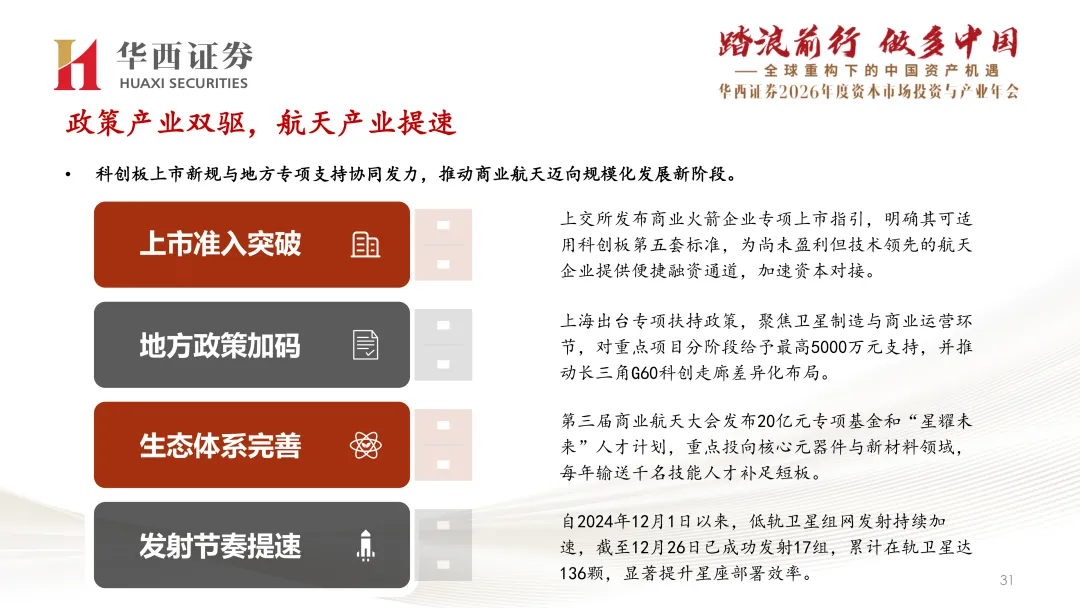 华西证券
HUAXI SECURITIES

踏浪前行 做多中国
—— 全球重构下的中国资产机遇
华西证券2026年度资本市场投资与产业年会

政策产业双驱，航天产业提速

• 科创板上市新规与地方专项支持协同发力，推动商业航天迈向规模化发展新阶段。

上市准入突破

上交所发布商业火箭企业专项上市指引，明确其可适用科创板第五套标准，为尚未盈利但技术领先的航天企业提供便捷融资通道，加速资本对接。

地方政策加码

上海出台专项扶持政策，聚焦卫星制造与商业运营环节，对重点项目分阶段给予最高5000万元支持，并推动长三角G60科创走廊差异化布局。

生态体系完善

第三届商业航天大会发布20亿元专项基金和“星耀未来”人才计划，重点投向核心元器件与新材料领域，每年输送千名技能人才补足短板。

发射节奏提速

自2024年12月1日以来，低轨卫星组网发射持续加速，截至12月26日已成功发射17组，累计在轨卫星达136颗，显著提升星座部署效率。

31